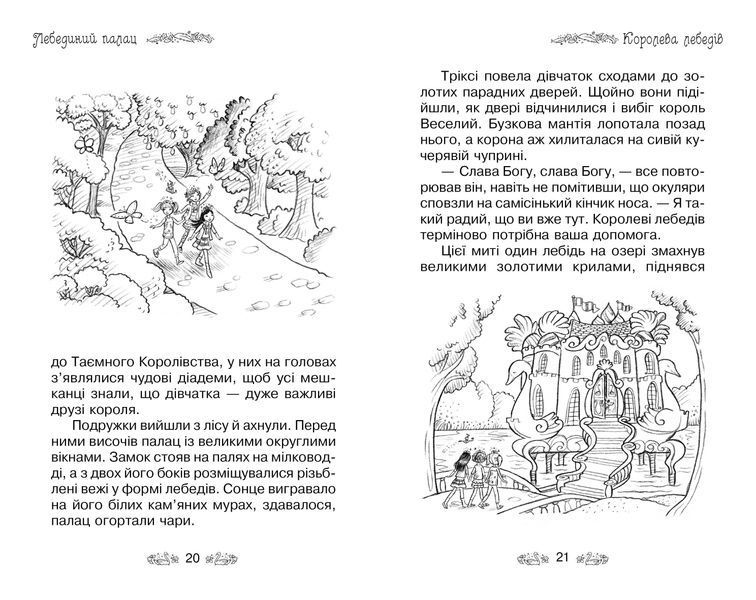 Лебединий палац

до Таємного Королівства, у них на головах з'являлися чудові діадеми, щоб усі мешканці знали, що дівчатка — дуже важливі друзі короля.

Подружки вийшли з лісу й ахнули. Перед ними височів палац із великими округлими вікнами. Замок стояв на палях на мілководді, а з двох його боків розміщувалися різьблені вежі у формі лебедів. Сонце вигравало на його білих кам'яних мурах, здавалося, палац огортали чари.

20

Королева лебедів

Тріксі повела дівчаток сходами до золотих парадних дверей. Щойно вони підійшли, як двері відчинилися і вибіг король Веселий. Бузкова мантія лопотала позад нього, а корона аж хилиталася на сивій кучерявій чуприні.

— Слава Богу, слава Богу, — все повторював він, навіть не помітивши, що окуляри сповзли на самісінький кінчик носа. — Я такий радий, що ви вже тут. Королеві лебедів терміново потрібна ваша допомога.

Цієї миті один лебідь на озері змахнув великими золотими крилами, піднявся

21